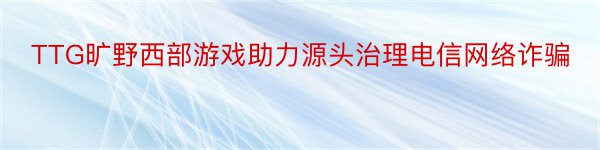 TTG旷野西部游戏助力源头治理电信网络诈骗